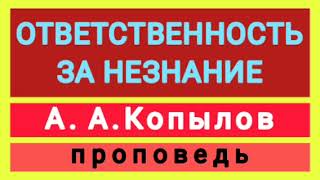 ОТВЕТСТВЕННОСТЬ ЗА НЕЗНАНИЕ

А. А.Копылов

проповедь